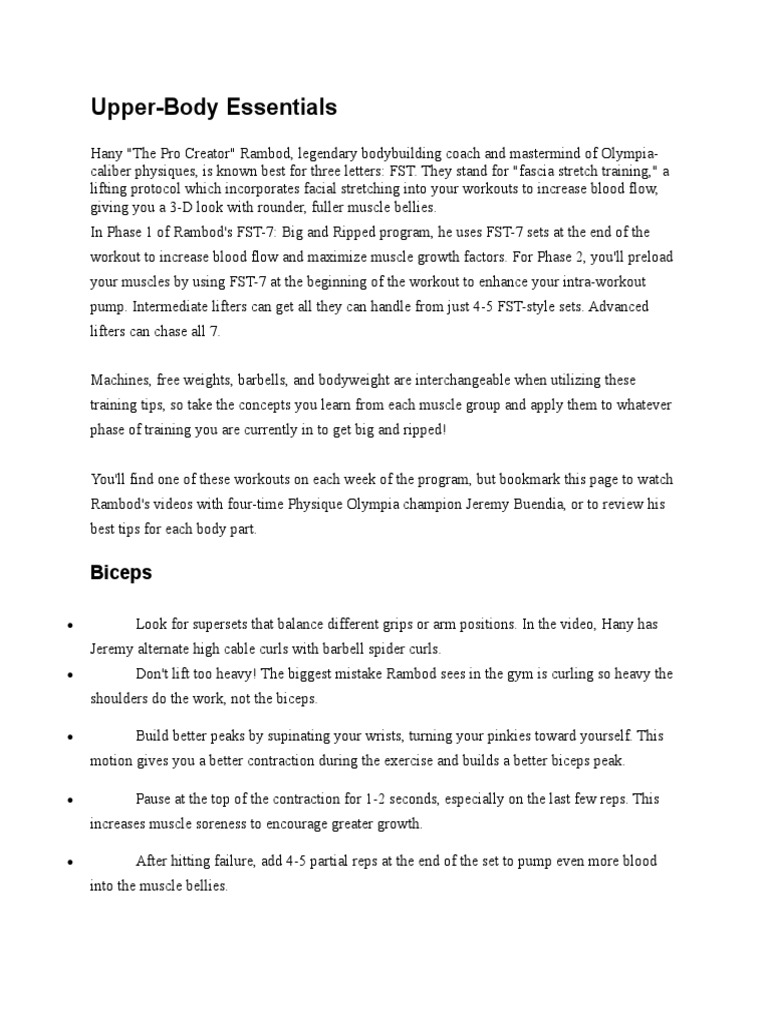 Upper-Body Essentials

Hany "The Pro Creator" Rambod, legendary bodybuilding coach and mastermind of Olympia-caliber physiques, is known best for three letters: FST. They stand for "fascia stretch training," a lifting protocol which incorporates facial stretching into your workouts to increase blood flow, giving you a 3-D look with rounder, fuller muscle bellies.

In Phase 1 of Rambod's FST-7: Big and Ripped program, he uses FST-7 sets at the end of the workout to increase blood flow and maximize muscle growth factors. For Phase 2, you'll preload your muscles by using FST-7 at the beginning of the workout to enhance your intra-workout pump. Intermediate lifters can get all they can handle from just 4-5 FST-style sets. Advanced lifters can chase all 7.

Machines, free weights, barbells, and bodyweight are interchangeable when utilizing these training tips, so take the concepts you learn from each muscle group and apply them to whatever phase of training you are currently in to get big and ripped!

You'll find one of these workouts on each week of the program, but bookmark this page to watch Rambod's videos with four-time Physique Olympia champion Jeremy Buendia, or to review his best tips for each body part.

Biceps

• Look for supersets that balance different grips or arm positions. In the video, Hany has Jeremy alternate high cable curls with barbell spider curls.
• Don't lift too heavy! The biggest mistake Rambod sees in the gym is curling so heavy the shoulders do the work, not the biceps.
• Build better peaks by supinating your wrists, turning your pinkies toward yourself. This motion gives you a better contraction during the exercise and builds a better biceps peak.
• Pause at the top of the contraction for 1-2 seconds, especially on the last few reps. This increases muscle soreness to encourage greater growth.
• After hitting failure, add 4-5 partial reps at the end of the set to pump even more blood into the muscle bellies.